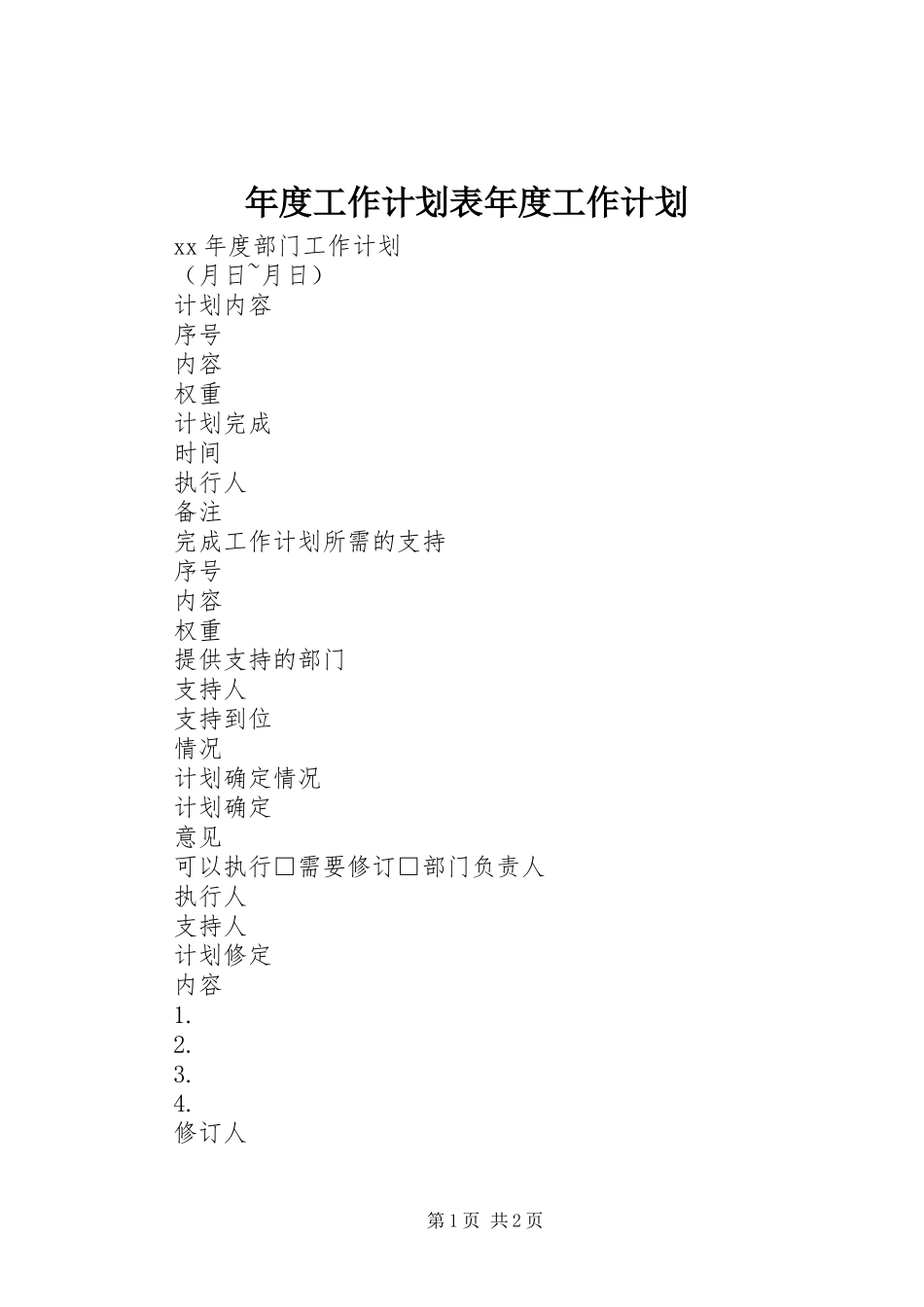 年度工作计划表年度工作计划

xx 年度部门工作计划
（月日~月日）
计划内容
序号
内容
权重
计划完成
时间
执行人
备注
完成工作计划所需的支持
序号
内容
权重
提供支持的部门
支持人
支持到位
情况
计划确定情况
计划确定
意见
可以执行□需要修订□部门负责人
执行人
支持人
计划修定
内容
1.
2.
3.
4.
修订人

第 1 页 共 2 页